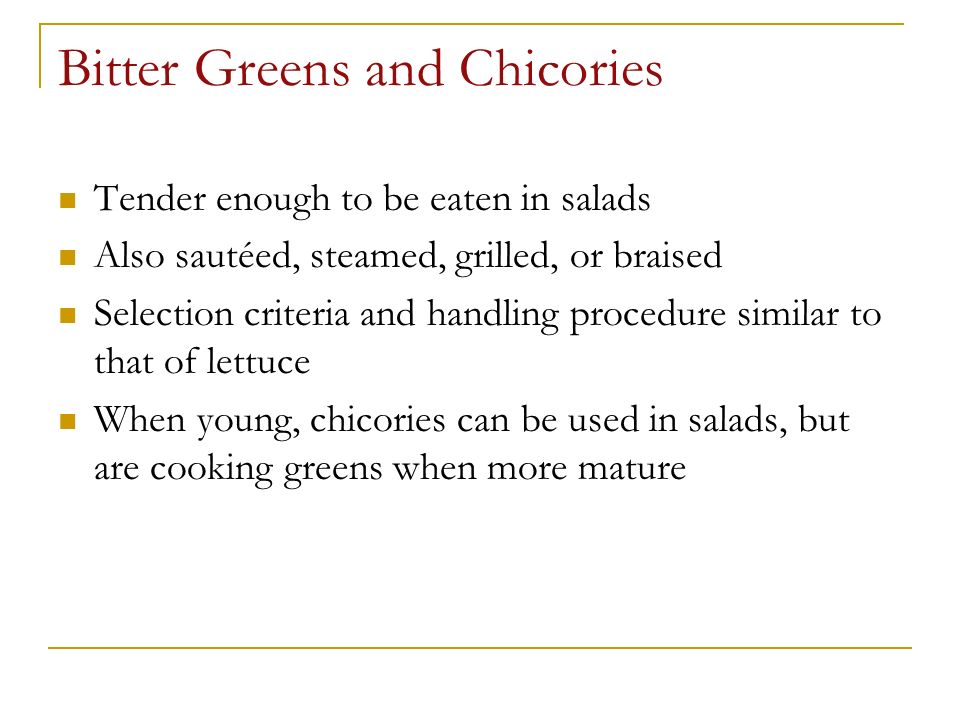 Bitter Greens and Chicories

- Tender enough to be eaten in salads
- Also sautéed, steamed, grilled, or braised
- Selection criteria and handling procedure similar to that of lettuce
- When young, chicories can be used in salads, but are cooking greens when more mature